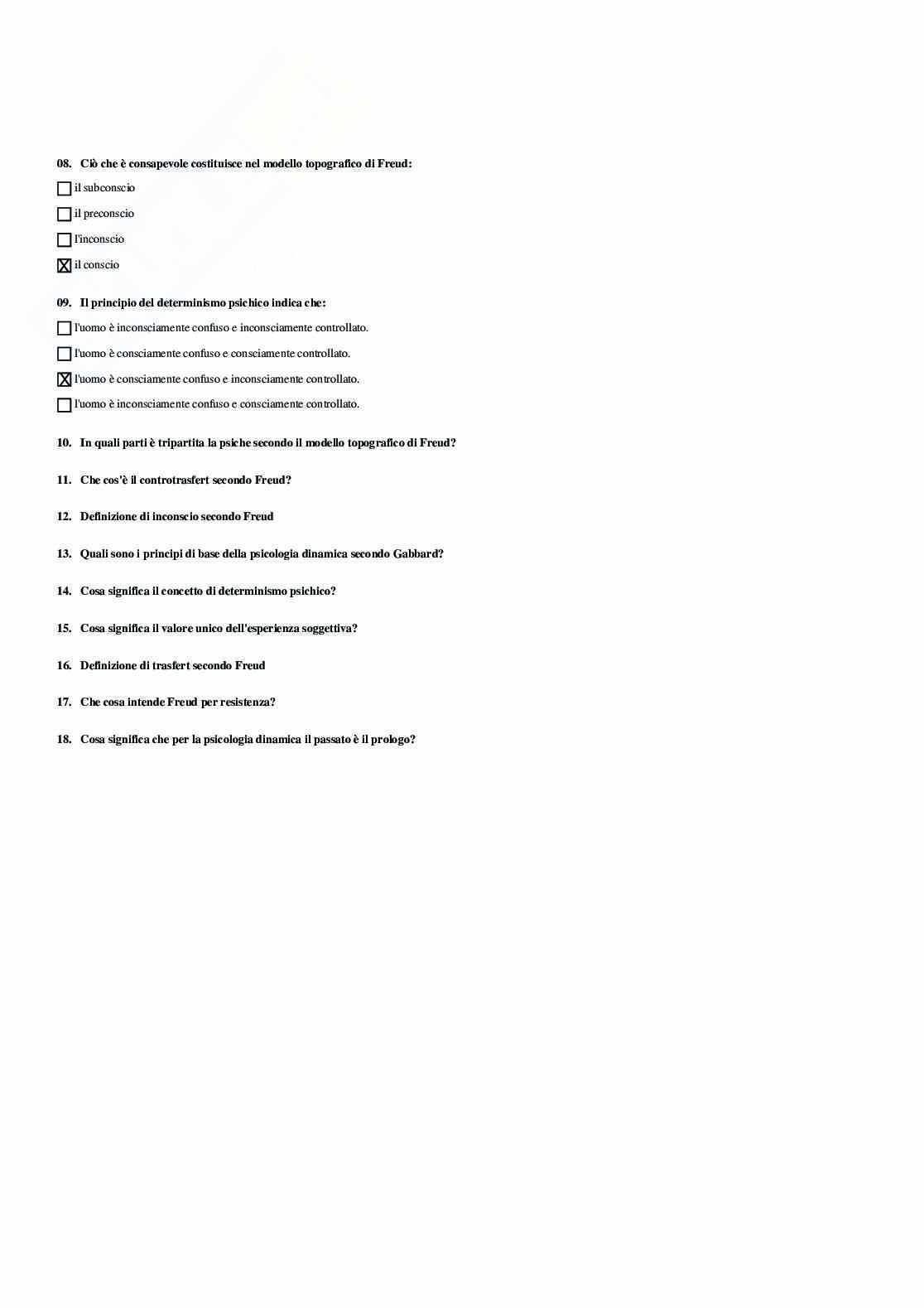 08. Ciò che è consapevole costituisce nel modello topografico di Freud:

☐ il subconscio

☐ il preconscio

☐ l'inconscio

☒ il conscio

09. Il principio del determinismo psichico indica che:

☐ l'uomo è inconsciamente confuso e inconsciamente controllato.

☐ l'uomo è consciamente confuso e consciamente controllato.

☒ l'uomo è consciamente confuso e inconsciamente controllato.

☐ l'uomo è inconsciamente confuso e consciamente controllato.

10. In quali parti è tripartita la psiche secondo il modello topografico di Freud?

11. Che cos'è il controtrasfert secondo Freud?

12. Definizione di inconscio secondo Freud

13. Quali sono i principi di base della psicologia dinamica secondo Gabbard?

14. Cosa significa il concetto di determinismo psichico?

15. Cosa significa il valore unico dell'esperienza soggettiva?

16. Definizione di trasfert secondo Freud

17. Che cosa intende Freud per resistenza?

18. Cosa significa che per la psicologia dinamica il passato è il prologo?